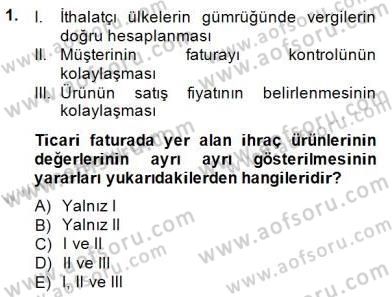 1. I. İthalatçı ülkelerin gümrüğünde vergilerin doğru hesaplanması
II. Müşterinin faturayı kontrolünün kolaylaşması
III. Ürünün satış fiyatının belirlenmesinin kolaylaşması

Ticari faturada yer alan ihraç ürünlerinin değerlerinin ayrı ayrı gösterilmesinin yararları yukarıdakilerden hangileridir?

A) Yalnız I
B) Yalnız II
C) I ve II
D) II ve III
E) I, II ve III

www.aofsoru.com